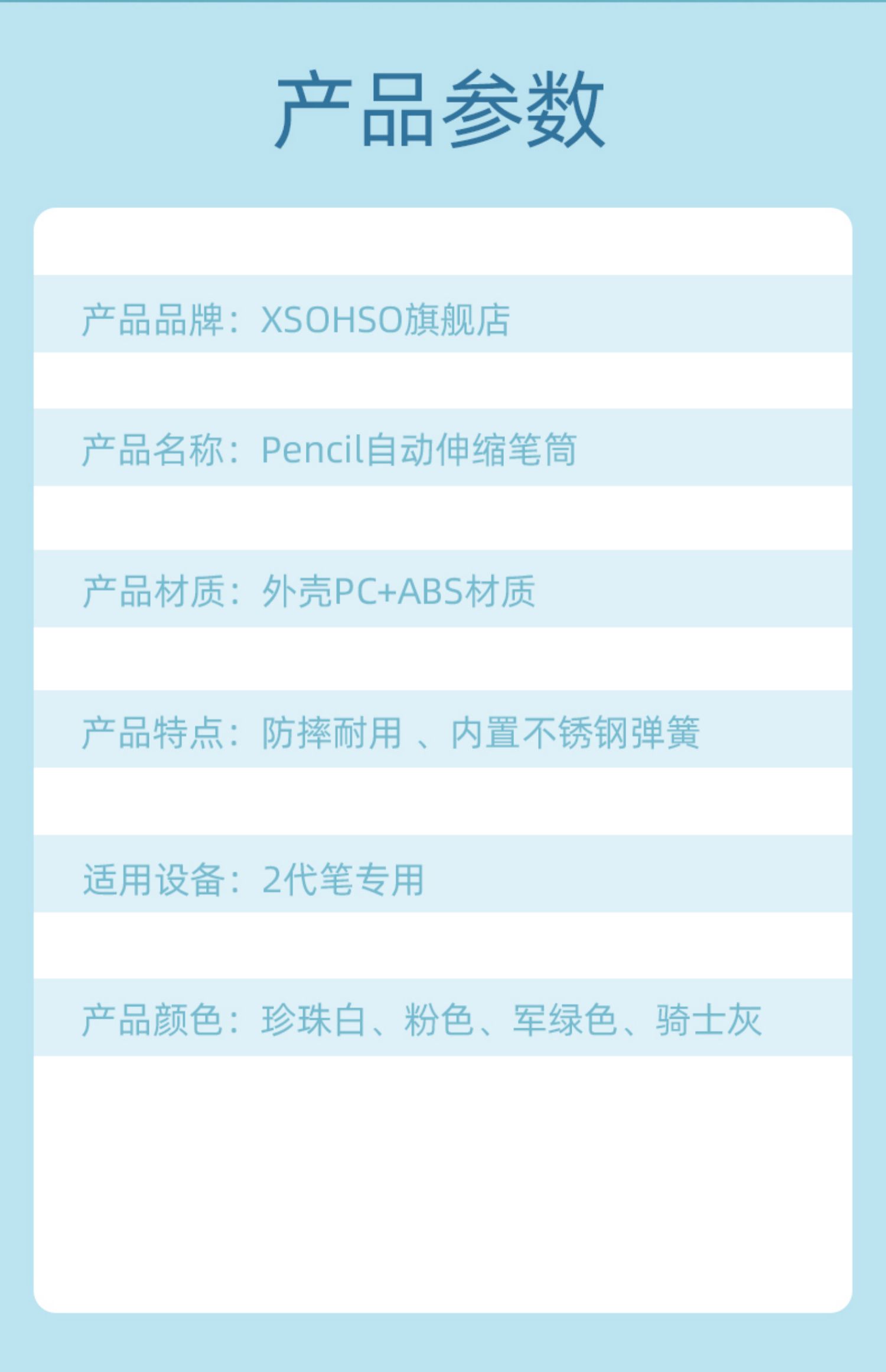 产品参数

产品品牌：XSOHSO旗舰店

产品名称：Pencil自动伸缩笔筒

产品材质：外壳PC+ABS材质

产品特点：防摔耐用 、内置不锈钢弹簧

适用设备：2代笔专用

产品颜色：珍珠白、粉色、军绿色、骑士灰